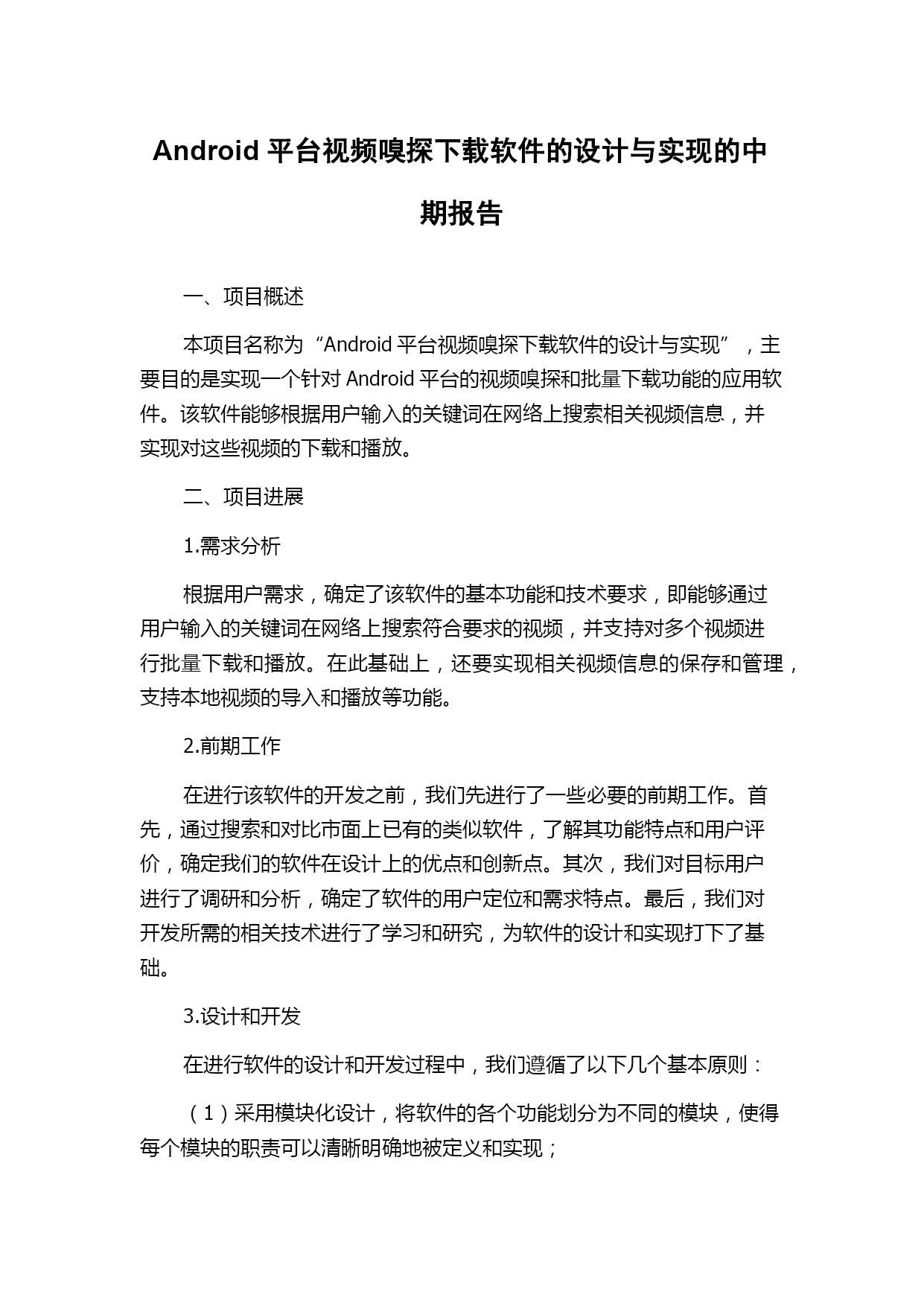 Android 平台视频嗅探下载软件的设计与实现的中期报告

一、项目概述

本项目名称为“Android 平台视频嗅探下载软件的设计与实现”，主要目的是实现一个针对 Android 平台的视频嗅探和批量下载功能的应用软件。该软件能够根据用户输入的关键词在网络上搜索相关视频信息，并实现对这些视频的下载和播放。

二、项目进展

1.需求分析

根据用户需求，确定了该软件的基本功能和技术要求，即能够通过用户输入的关键词在网络上搜索符合要求的视频，并支持对多个视频进行批量下载和播放。在此基础上，还要实现相关视频信息的保存和管理，支持本地视频的导入和播放等功能。

2.前期工作

在进行该软件的开发之前，我们先进行了一些必要的前期工作。首先，通过搜索和对比市面上已有的类似软件，了解其功能特点和用户评价，确定我们的软件在设计上的优点和创新点。其次，我们对目标用户进行了调研和分析，确定了软件的用户定位和需求特点。最后，我们对开发所需的相关技术进行了学习和研究，为软件的设计和实现打下了基础。

3.设计和开发

在进行软件的设计和开发过程中，我们遵循了以下几个基本原则：

（1）采用模块化设计，将软件的各个功能划分为不同的模块，使得每个模块的职责可以清晰明确地被定义和实现；